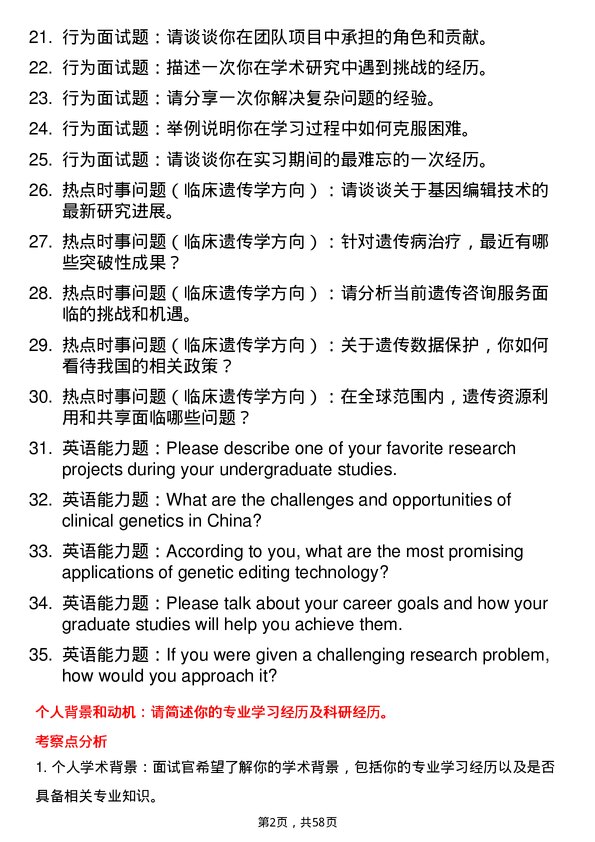 21. 行为面试题：请谈谈你在团队项目中承担的角色和贡献。

22. 行为面试题：描述一次你在学术研究中遇到挑战的经历。

23. 行为面试题：请分享一次你解决复杂问题的经验。

24. 行为面试题：举例说明你在学习过程中如何克服困难。

25. 行为面试题：请谈谈你在实习期间的最难忘的一次经历。

26. 热点时事问题（临床遗传学方向）：请谈谈关于基因编辑技术的最新研究进展。

27. 热点时事问题（临床遗传学方向）：针对遗传病治疗，最近有哪些突破性成果？

28. 热点时事问题（临床遗传学方向）：请分析当前遗传咨询服务面临的挑战和机遇。

29. 热点时事问题（临床遗传学方向）：关于遗传数据保护，你如何看待我国的相关政策？

30. 热点时事问题（临床遗传学方向）：在全球范围内，遗传资源利用和共享面临哪些问题？

31. 英语能力题：Please describe one of your favorite research projects during your undergraduate studies.

32. 英语能力题：What are the challenges and opportunities of clinical genetics in China?

33. 英语能力题：According to you, what are the most promising applications of genetic editing technology?

34. 英语能力题：Please talk about your career goals and how your graduate studies will help you achieve them.

35. 英语能力题：If you were given a challenging research problem, how would you approach it?

个人背景和动机：请简述你的专业学习经历及科研经历。

考察点分析

1. 个人学术背景：面试官希望了解你的学术背景，包括你的专业学习经历以及是否具备相关专业知识。

第2页，共58页